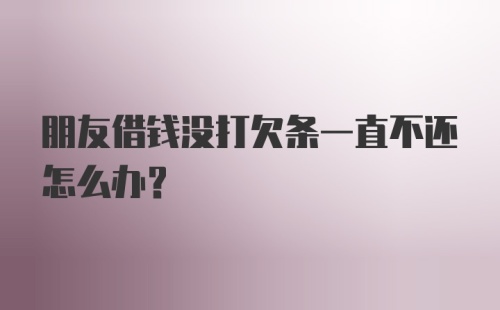 朋友借钱没打欠条一直不还怎么办？